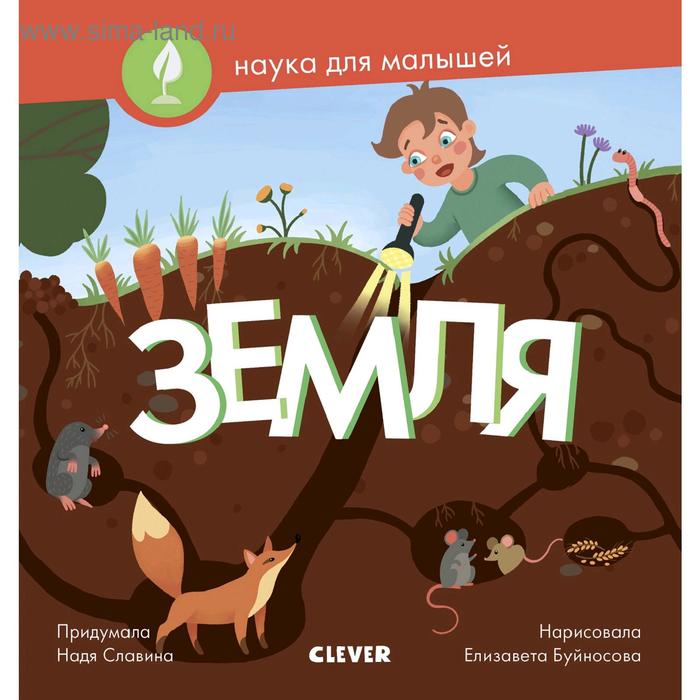 наука для малышей

ЗЕМЛЯ

Придумала
Надя Славина

CLEVER

Нарисовала
Елизавета Буйносова

www.sima-land.ru